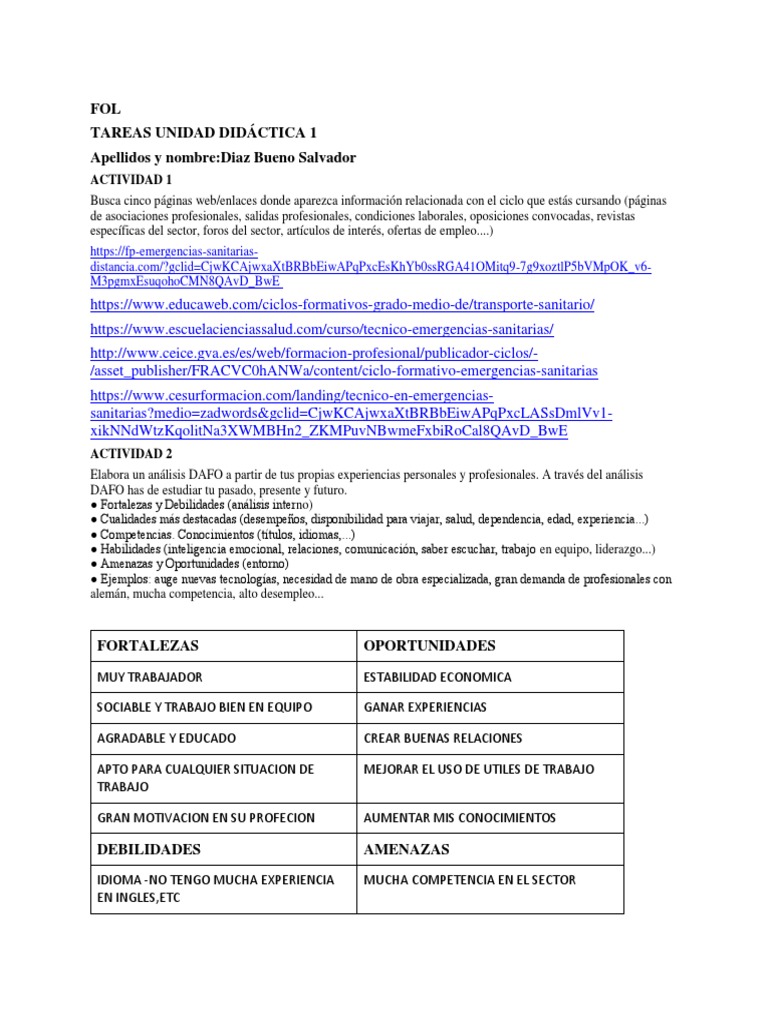 FOL
TAREAS UNIDAD DIDÁCTICA 1
Apellidos y nombre:Diaz Bueno Salvador
ACTIVIDAD 1
Busca cinco páginas web/enlaces donde aparezca información relacionada con el ciclo que estás cursando (páginas de asociaciones profesionales, salidas profesionales, condiciones laborales, oposiciones convocadas, revistas específicas del sector, foros del sector, artículos de interés, ofertas de empleo....)

https://fp-emergencias-sanitarias-distancia.com/?gclid=CjwKCAjwxaXtBRBbEiwAPqPxcEsKhYb0ssRGA41OMitq9-7g9xoztlP5bVMpOK_v6-M3pgmxEsuqohoCMN8QAvD_BwE

https://www.educaweb.com/ciclos-formativos-grado-medio-de/transporte-sanitario/

https://www.escuelacienciassalud.com/curso/tecnico-emergencias-sanitarias/

http://www.ceice.gva.es/es/web/formacion-profesional/publicador-ciclos/-/asset_publisher/FRACVC0hANWa/content/ciclo-formativo-emergencias-sanitarias

https://www.cesurformacion.com/landing/tecnico-en-emergencias-sanitarias?medio=zadwords&gclid=CjwKCAjwxaXtBRBbEiwAPqPxcLASsDmlVv1-xikNNdWtzKqolitNa3XWMBHn2_ZKMPuvNBwmeFxbiRoCal8QAvD_BwE

ACTIVIDAD 2
Elabora un análisis DAFO a partir de tus propias experiencias personales y profesionales. A través del análisis DAFO has de estudiar tu pasado, presente y futuro.
● Fortalezas y Debilidades (análisis interno)
● Cualidades más destacadas (desempeños, disponibilidad para viajar, salud, dependencia, edad, experiencia...)
● Competencias. Conocimientos (títulos, idiomas,...)
● Habilidades (inteligencia emocional, relaciones, comunicación, saber escuchar, trabajo en equipo, liderazgo...)
● Amenazas y Oportunidades (entorno)
● Ejemplos: auge nuevas tecnologías, necesidad de mano de obra especializada, gran demanda de profesionales con alemán, mucha competencia, alto desempleo...

| FORTALEZAS | OPORTUNIDADES |
|---|---|
| MUY TRABAJADOR | ESTABILIDAD ECONOMICA |
| SOCIABLE Y TRABAJO BIEN EN EQUIPO | GANAR EXPERIENCIAS |
| AGRADABLE Y EDUCADO | CREAR BUENAS RELACIONES |
| APTO PARA CUALQUIER SITUACION DE TRABAJO | MEJORAR EL USO DE UTILES DE TRABAJO |
| GRAN MOTIVACION EN SU PROFECION | AUMENTAR MIS CONOCIMIENTOS |
| DEBILIDADES | AMENAZAS |
| IDIOMA -NO TENGO MUCHA EXPERIENCIA EN INGLES,ETC | MUCHA COMPETENCIA EN EL SECTOR |